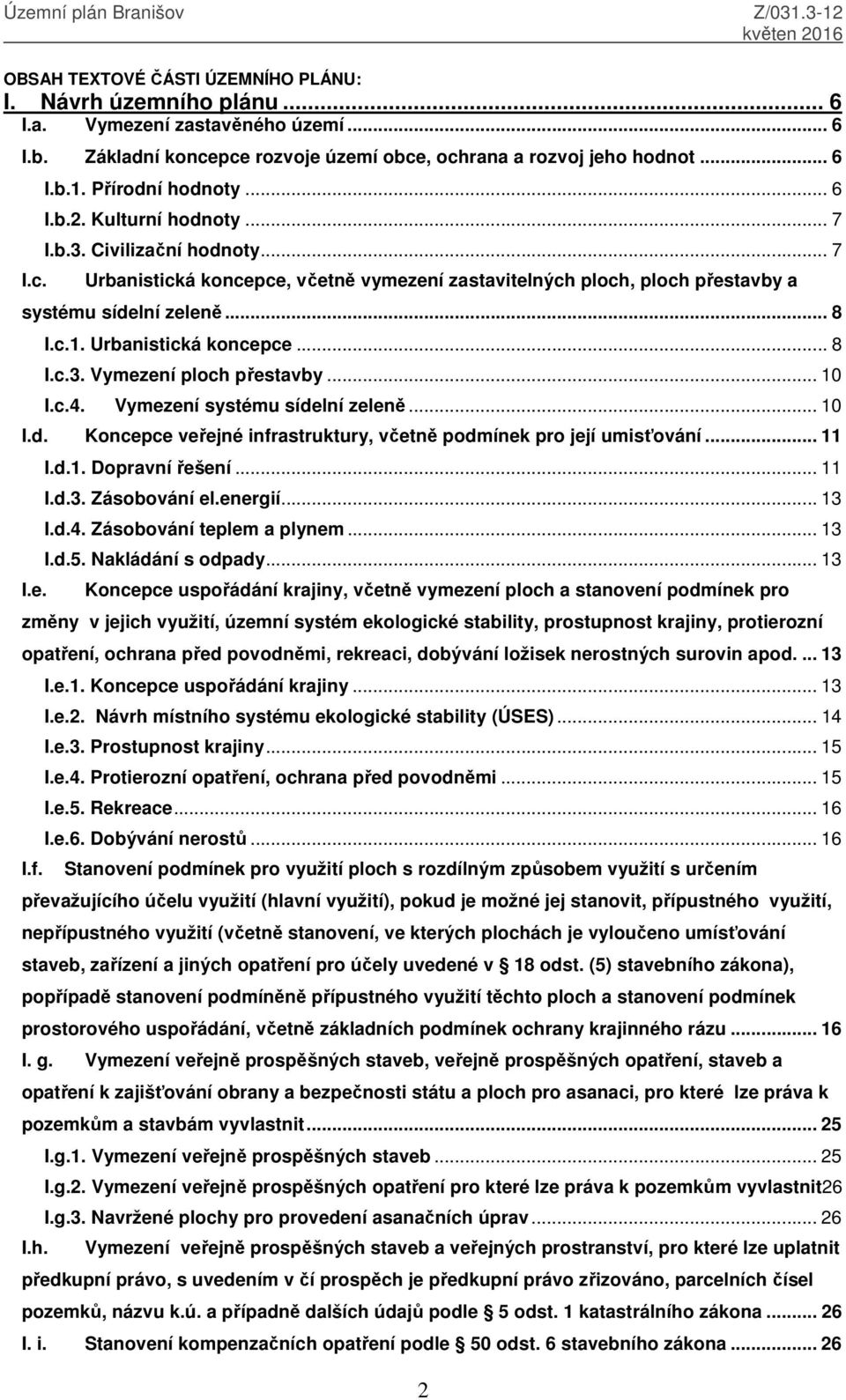 Územní plán Branišov Z/031.3-12
květen 2016

OBSAH TEXTOVÉ ČÁSTI ÚZEMNÍHO PLÁNU:
I. Návrh územního plánu ... 6
I.a. Vymezení zastavěného území ... 6
I.b. Základní koncepce rozvoje území obce, ochrana a rozvoj jeho hodnot ... 6
I.b.1. Přírodní hodnoty ... 6
I.b.2. Kulturní hodnoty ... 7
I.b.3. Civilizační hodnoty ... 7
I.c. Urbanistická koncepce, včetně vymezení zastavitelných ploch, ploch přestavby a systému sídelní zeleně ... 8
I.c.1. Urbanistická koncepce ... 8
I.c.3. Vymezení ploch přestavby ... 10
I.c.4. Vymezení systému sídelní zeleně ... 10
I.d. Koncepce veřejné infrastruktury, včetně podmínek pro její umisťování ... 11
I.d.1. Dopravní řešení ... 11
I.d.3. Zásobování el.energií ... 13
I.d.4. Zásobování teplem a plynem ... 13
I.d.5. Nakládání s odpady ... 13
I.e. Koncepce uspořádání krajiny, včetně vymezení ploch a stanovení podmínek pro změny v jejich využití, územní systém ekologické stability, prostupnost krajiny, protierozní opatření, ochrana před povodněmi, rekreaci, dobývání ložisek nerostných surovin apod. ... 13
I.e.1. Koncepce uspořádání krajiny ... 13
I.e.2. Návrh místního systému ekologické stability (ÚSES) ... 14
I.e.3. Prostupnost krajiny ... 15
I.e.4. Protierozní opatření, ochrana před povodněmi ... 15
I.e.5. Rekreace ... 16
I.e.6. Dobývání nerostů ... 16
I.f. Stanovení podmínek pro využití ploch s rozdílným způsobem využití s určením převažujícího účelu využití (hlavní využití), pokud je možné jej stanovit, přípustného využití, nepřípustného využití (včetně stanovení, ve kterých plochách je vyloučeno umísťování staveb, zařízení a jiných opatření pro účely uvedené v § 18 odst. (5) stavebního zákona), popřípadě stanovení podmíněně přípustného využití těchto ploch a stanovení podmínek prostorového uspořádání, včetně základních podmínek ochrany krajinného rázu ... 16
I. g. Vymezení veřejně prospěšných staveb, veřejně prospěšných opatření, staveb a opatření k zajišťování obrany a bezpečnosti státu a ploch pro asanaci, pro které lze práva k pozemkům a stavbám vyvlastnit ... 25
I.g.1. Vymezení veřejně prospěšných staveb ... 25
I.g.2. Vymezení veřejně prospěšných opatření pro které lze práva k pozemkům vyvlastnit26
I.g.3. Navržené plochy pro provedení asanačních úprav ... 26
I.h. Vymezení veřejně prospěšných staveb a veřejných prostranství, pro které lze uplatnit předkupní právo, s uvedením v čí prospěch je předkupní právo zřizováno, parcelních čísel pozemků, názvu k.ú. a případně dalších údajů podle § 5 odst. 1 katastrálního zákona ... 26
I. i. Stanovení kompenzačních opatření podle § 50 odst. 6 stavebního zákona ... 26

2